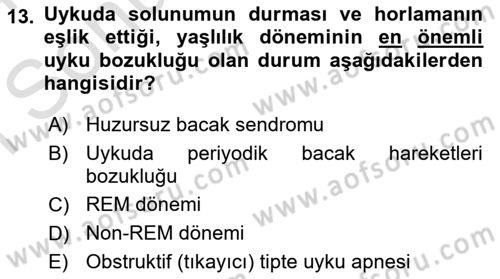 13. Uykuda solunumun durması ve horlamanın eşlik ettiği, yaşlılık döneminin en önemli uyku bozukluğu olan durum aşağıdakilerden hangisidir?

A) Huzursuz bacak sendromu
B) Uykuda periyodik bacak hareketleri bozukluğu
C) REM dönemi
D) Non-REM dönemi
E) Obstruktif (tıkayıcı) tipte uyku apnesi

www.aofsoru.com